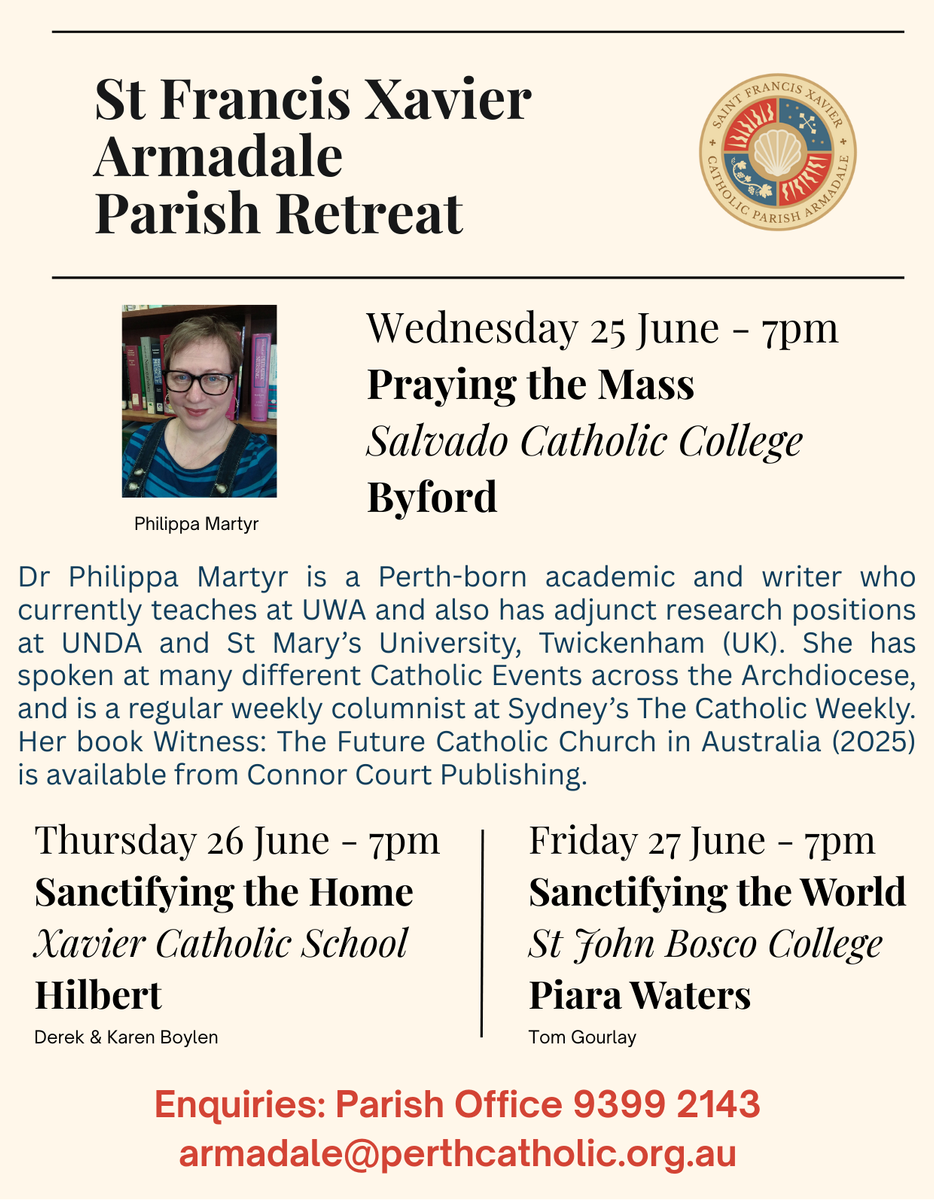 St Francis Xavier Armadale Parish Retreat

SAINT FRANCIS XAVIER CATHOLIC PARISH ARMADALE

Philippa Martyr

Wednesday 25 June - 7pm
Praying the Mass
Salvado Catholic College
Byford

Dr Philippa Martyr is a Perth-born academic and writer who currently teaches at UWA and also has adjunct research positions at UNDA and St Mary's University, Twickenham (UK). She has spoken at many different Catholic Events across the Archdiocese, and is a regular weekly columnist at Sydney's The Catholic Weekly. Her book Witness: The Future Catholic Church in Australia (2025) is available from Connor Court Publishing.

Thursday 26 June - 7pm
Sanctifying the Home
Xavier Catholic School
Hilbert
Derek & Karen Boylen

Friday 27 June - 7pm
Sanctifying the World
St John Bosco College
Piara Waters
Tom Gourlay

Enquiries: Parish Office 9399 2143
armadale@perthcatholic.org.au